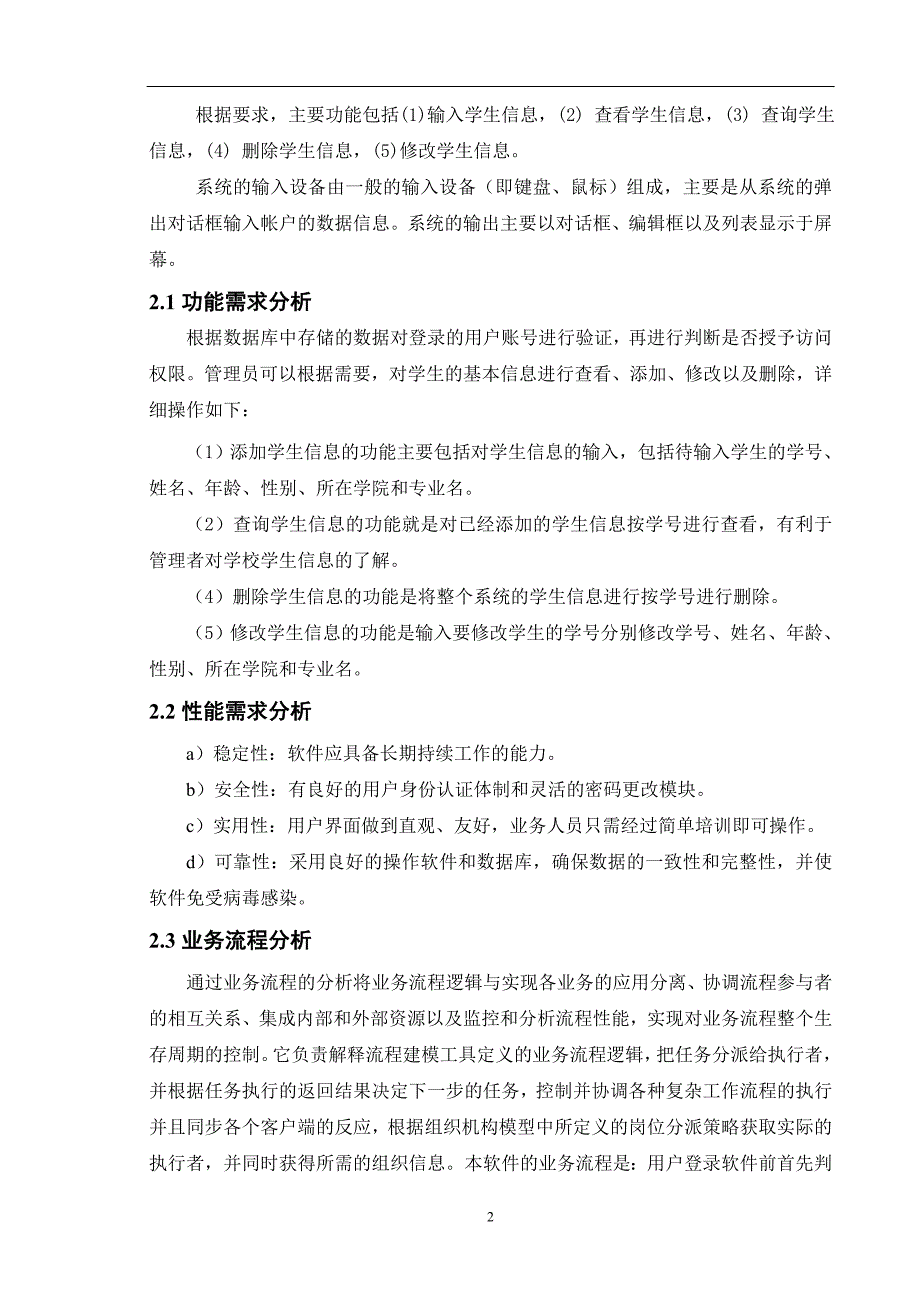 根据要求，主要功能包括(1)输入学生信息，(2) 查看学生信息，(3) 查询学生信息，(4) 删除学生信息，(5)修改学生信息。

系统的输入设备由一般的输入设备（即键盘、鼠标）组成，主要是从系统的弹出对话框输入帐户的数据信息。系统的输出主要以对话框、编辑框以及列表显示于屏幕。

2.1 功能需求分析

根据数据库中存储的数据对登录的用户账号进行验证，再进行判断是否授予访问权限。管理员可以根据需要，对学生的基本信息进行查看、添加、修改以及删除，详细操作如下：

（1）添加学生信息的功能主要包括对学生信息的输入，包括待输入学生的学号、姓名、年龄、性别、所在学院和专业名。

（2）查询学生信息的功能就是对已经添加的学生信息按学号进行查看，有利于管理者对学校学生信息的了解。

（4）删除学生信息的功能是将整个系统的学生信息进行按学号进行删除。

（5）修改学生信息的功能是输入要修改学生的学号分别修改学号、姓名、年龄、性别、所在学院和专业名。

2.2 性能需求分析

a）稳定性：软件应具备长期持续工作的能力。

b）安全性：有良好的用户身份认证体制和灵活的密码更改模块。

c）实用性：用户界面做到直观、友好，业务人员只需经过简单培训即可操作。

d）可靠性：采用良好的操作软件和数据库，确保数据的一致性和完整性，并使软件免受病毒感染。

2.3 业务流程分析

通过业务流程的分析将业务流程逻辑与实现各业务的应用分离、协调流程参与者的相互关系、集成内部和外部资源以及监控和分析流程性能，实现对业务流程整个生存周期的控制。它负责解释流程建模工具定义的业务流程逻辑，把任务分派给执行者，并根据任务执行的返回结果决定下一步的任务，控制并协调各种复杂工作流程的执行并且同步各个客户端的反应，根据组织机构模型中所定义的岗位分派策略获取实际的执行者，并同时获得所需的组织信息。本软件的业务流程是：用户登录软件前首先判

2